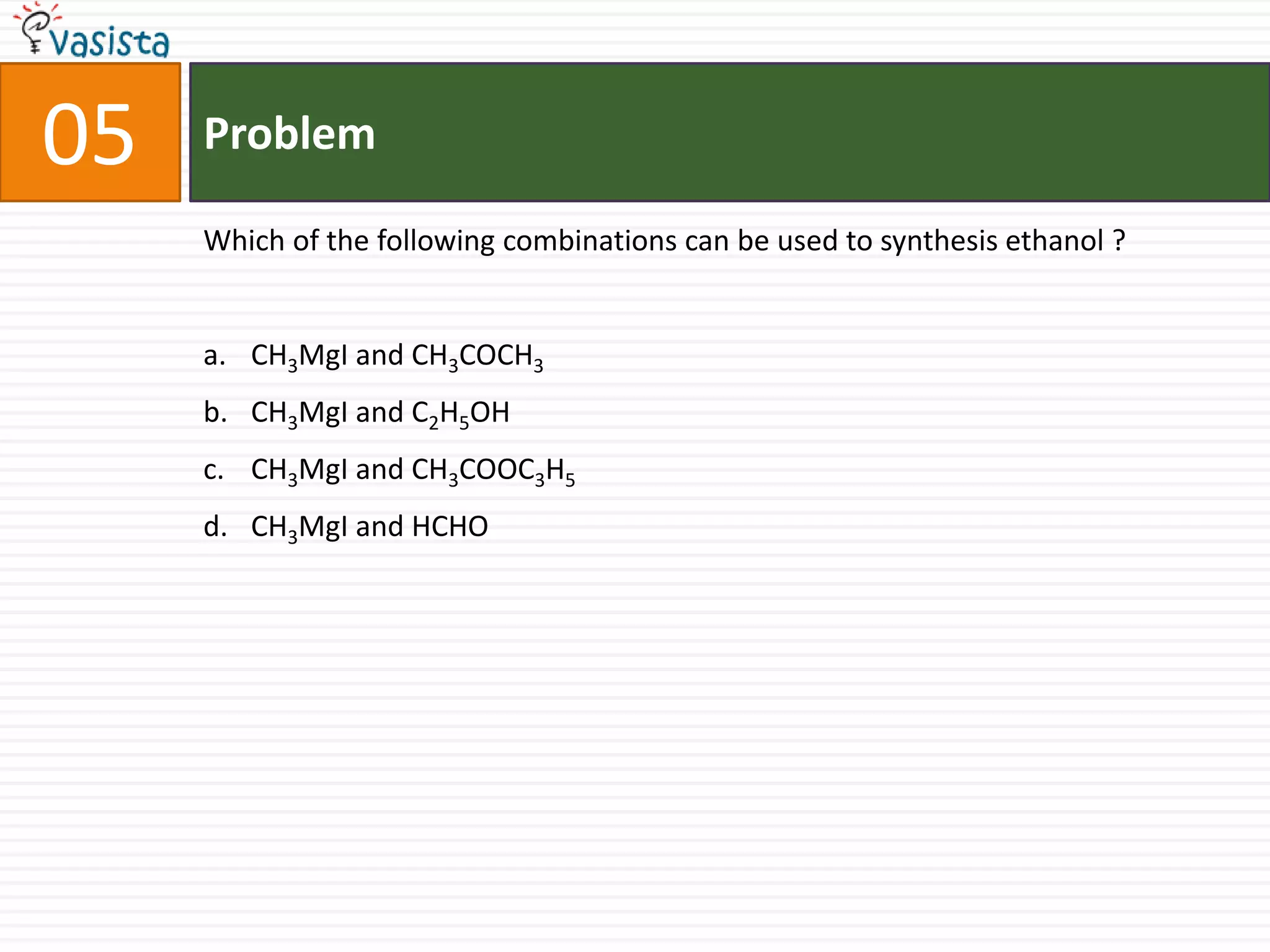 vasista

05

Problem

Which of the following combinations can be used to synthesis ethanol ?

a. $CH_3MgI$ and $CH_3COCH_3$

b. $CH_3MgI$ and $C_2H_5OH$

c. $CH_3MgI$ and $CH_3COOC_3H_5$

d. $CH_3MgI$ and $HCHO$